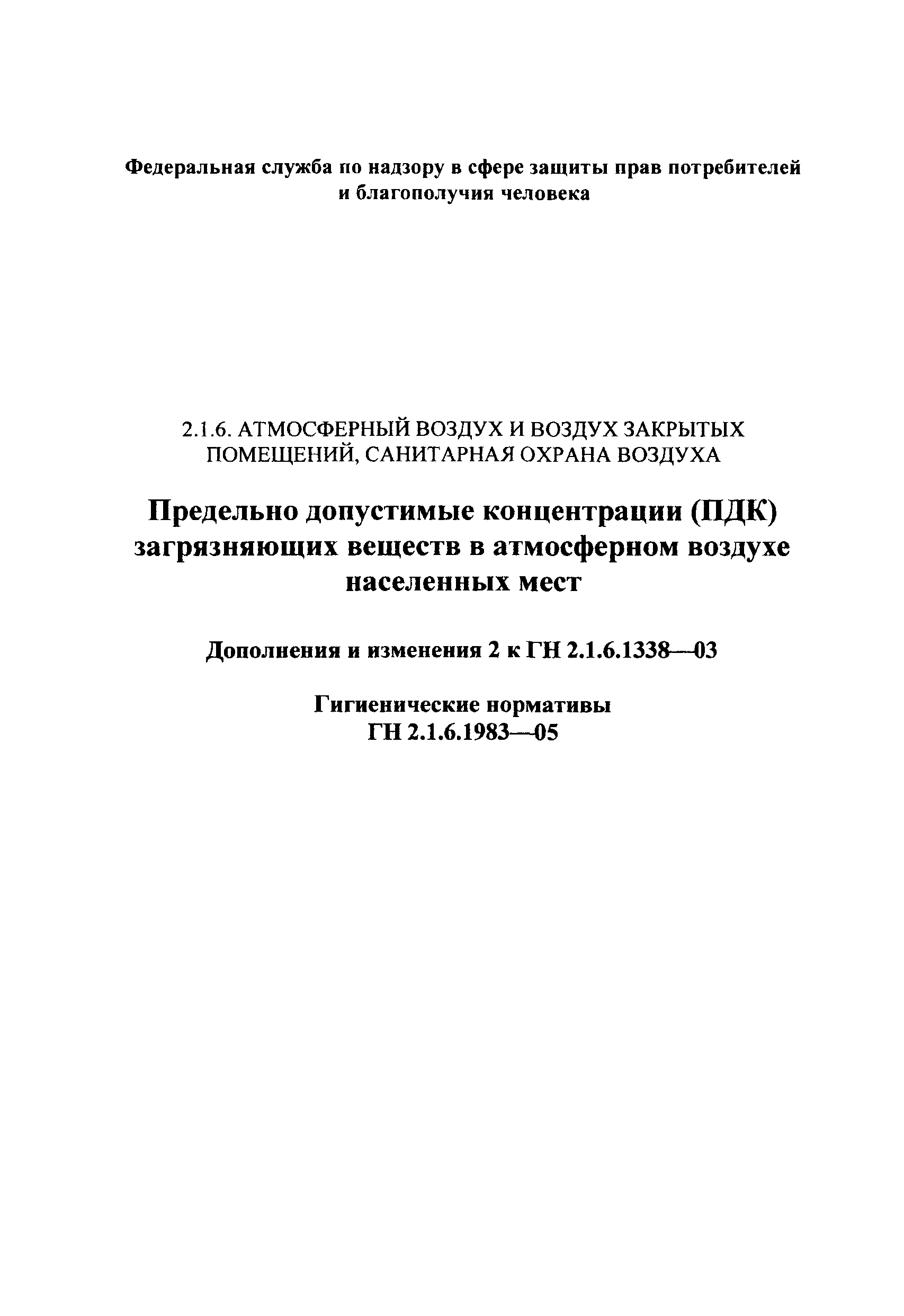 Федеральная служба по надзору в сфере защиты прав потребителей и благополучия человека

2.1.6. АТМОСФЕРНЫЙ ВОЗДУХ И ВОЗДУХ ЗАКРЫТЫХ ПОМЕЩЕНИЙ, САНИТАРНАЯ ОХРАНА ВОЗДУХА

Предельно допустимые концентрации (ПДК) загрязняющих веществ в атмосферном воздухе населенных мест

Дополнения и изменения 2 к ГН 2.1.6.1338—03

Гигиенические нормативы
ГН 2.1.6.1983—05